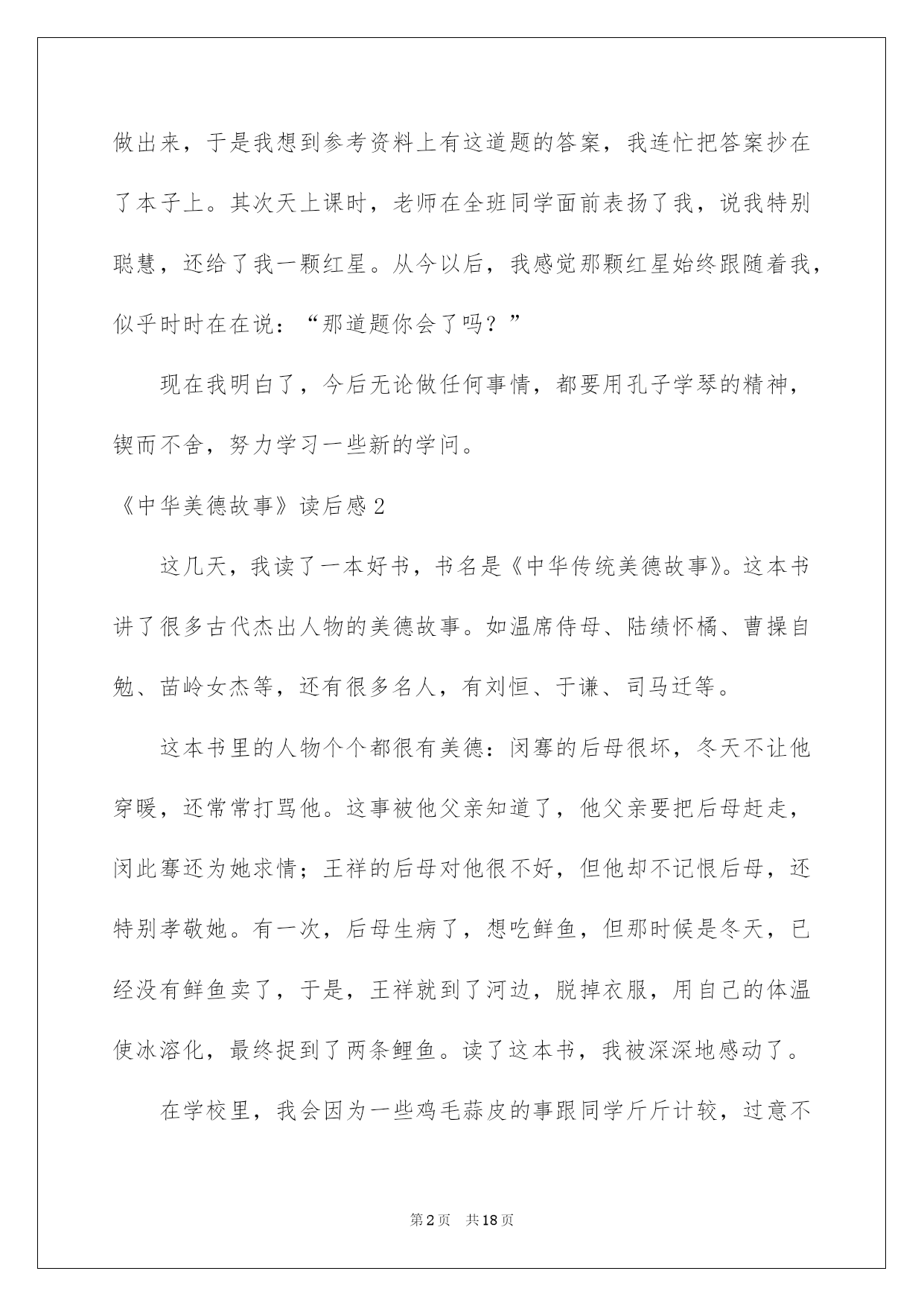 做出来，于是我想到参考资料上有这道题的答案，我连忙把答案抄在了本子上。其次天上课时，老师在全班同学面前表扬了我，说我特别聪慧，还给了我一颗红星。从今以后，我感觉那颗红星始终跟随着我，似乎时时在在说：“那道题你会了吗？”

现在我明白了，今后无论做任何事情，都要用孔子学琴的精神，锲而不舍，努力学习一些新的学问。

《中华美德故事》读后感2

这几天，我读了一本好书，书名是《中华传统美德故事》。这本书讲了很多古代杰出人物的美德故事。如温席侍母、陆绩怀橘、曹操自勉、苗岭女杰等，还有很多名人，有刘恒、于谦、司马迁等。

这本书里的人物个个都很有美德：闵骞的后母很坏，冬天不让他穿暖，还常常打骂他。这事被他父亲知道了，他父亲要把后母赶走，闵此骞还为她求情；王祥的后母对他很不好，但他却不记恨后母，还特别孝敬她。有一次，后母生病了，想吃鲜鱼，但那时候是冬天，已经没有鲜鱼卖了，于是，王祥就到了河边，脱掉衣服，用自己的体温使冰溶化，最终捉到了两条鲤鱼。读了这本书，我被深深地感动了。

在学校里，我会因为一些鸡毛蒜皮的事跟同学斤斤计较，过意不

第2页 共18页